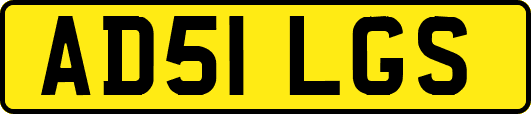 AD51 LGS